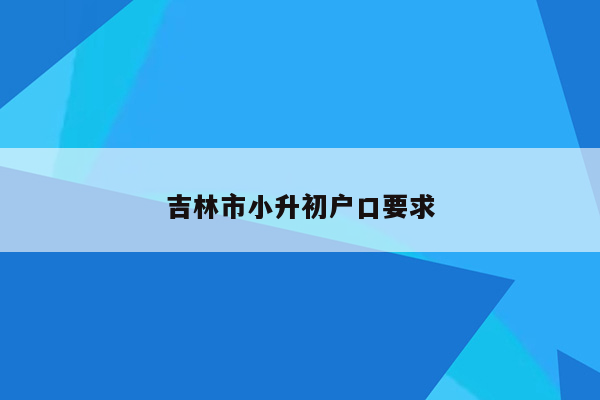 吉林市小升初户口要求